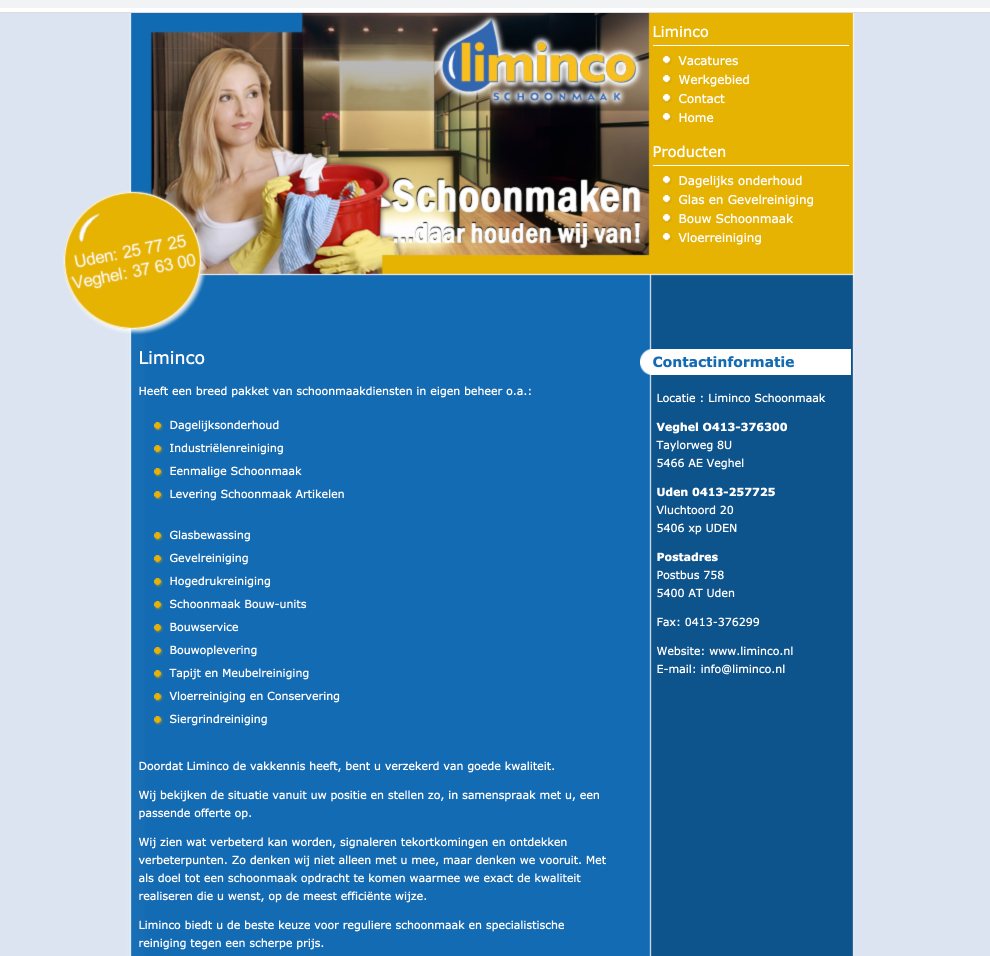 liminco
SCHOONMAAK

Schoonmaken
...daar houden wij van!

Uden: 25 77 25
Veghel: 37 63 00

Liminco
- Vacatures
- Werkgebied
- Contact
- Home

Producten
- Dagelijks onderhoud
- Glas en Gevelreiniging
- Bouw Schoonmaak
- Vloerreiniging

Liminco

Heeft een breed pakket van schoonmaakdiensten in eigen beheer o.a.:

- Dagelijksonderhoud
- Industriëlenreiniging
- Eenmalige Schoonmaak
- Levering Schoonmaak Artikelen

- Glasbewassing
- Gevelreiniging
- Hogedrukreiniging
- Schoonmaak Bouw-units
- Bouwservice
- Bouwoplevering
- Tapijt en Meubelreiniging
- Vloerreiniging en Conservering
- Siergrindreiniging

Doordat Liminco de vakkennis heeft, bent u verzekerd van goede kwaliteit.

Wij bekijken de situatie vanuit uw positie en stellen zo, in samenspraak met u, een passende offerte op.

Wij zien wat verbeterd kan worden, signaleren tekortkomingen en ontdekken verbeterpunten. Zo denken wij niet alleen met u mee, maar denken we vooruit. Met als doel tot een schoonmaak opdracht te komen waarmee we exact de kwaliteit realiseren die u wenst, op de meest efficiënte wijze.

Liminco biedt u de beste keuze voor reguliere schoonmaak en specialistische reiniging tegen een scherpe prijs.

Contactinformatie

Locatie : Liminco Schoonmaak

Veghel O413-376300
Taylorweg 8U
5466 AE Veghel

Uden 0413-257725
Vluchtoord 20
5406 xp UDEN

Postadres
Postbus 758
5400 AT Uden

Fax: 0413-376299

Website: www.liminco.nl
E-mail: info@liminco.nl